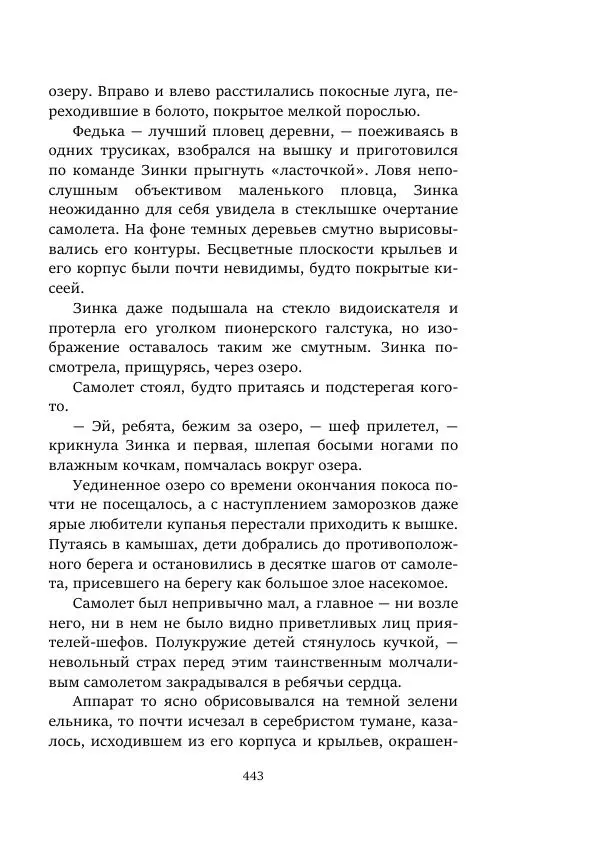 озеру. Вправо и влево расстилались покосные луга, переходившие в болото, покрытое мелкой порослью.

Федька — лучший пловец деревни, — поеживаясь в одних трусиках, взобрался на вышку и приготовился по команде Зинки прыгнуть «ласточкой». Ловя непослушным объективом маленького пловца, Зинка неожиданно для себя увидела в стеклышке очертание самолета. На фоне темных деревьев смутно вырисовывались его контуры. Бесцветные плоскости крыльев и его корпус были почти невидимы, будто покрытые кисеей.

Зинка даже подышала на стекло видоискателя и протерла его уголком пионерского галстука, но изображение оставалось таким же смутным. Зинка посмотрела, прищурясь, через озеро.

Самолет стоял, будто притаясь и подстерегая кого-то.

— Эй, ребята, бежим за озеро, — шеф прилетел, — крикнула Зинка и первая, шлепая босыми ногами по влажным кочкам, помчалась вокруг озера.

Уединенное озеро со времени окончания покоса почти не посещалось, а с наступлением заморозков даже ярые любители купанья перестали приходить к вышке. Путаясь в камышах, дети добрались до противоположного берега и остановились в десятке шагов от самолета, присевшего на берегу как большое злое насекомое.

Самолет был непривычно мал, а главное — ни возле него, ни в нем не было видно приветливых лиц приятелей-шефов. Полукружие детей стянулось кучкой, — невольный страх перед этим таинственным молчаливым самолетом закрадывался в ребячьи сердца.

Аппарат то ясно обрисовывался на темной зелени ельника, то почти исчезал в серебристом тумане, казалось, исходившем из его корпуса и крыльев, окрашен-

443